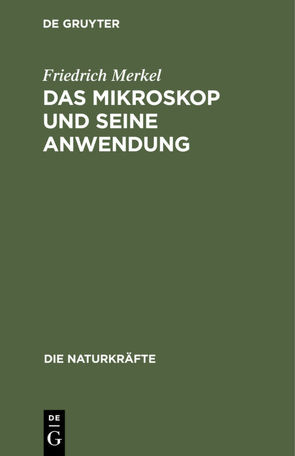 DE GRUYTER

Friedrich Merkel

DAS MIKROSKOP UND SEINE ANWENDUNG

DIE NATURKRÄFTE

DE
G